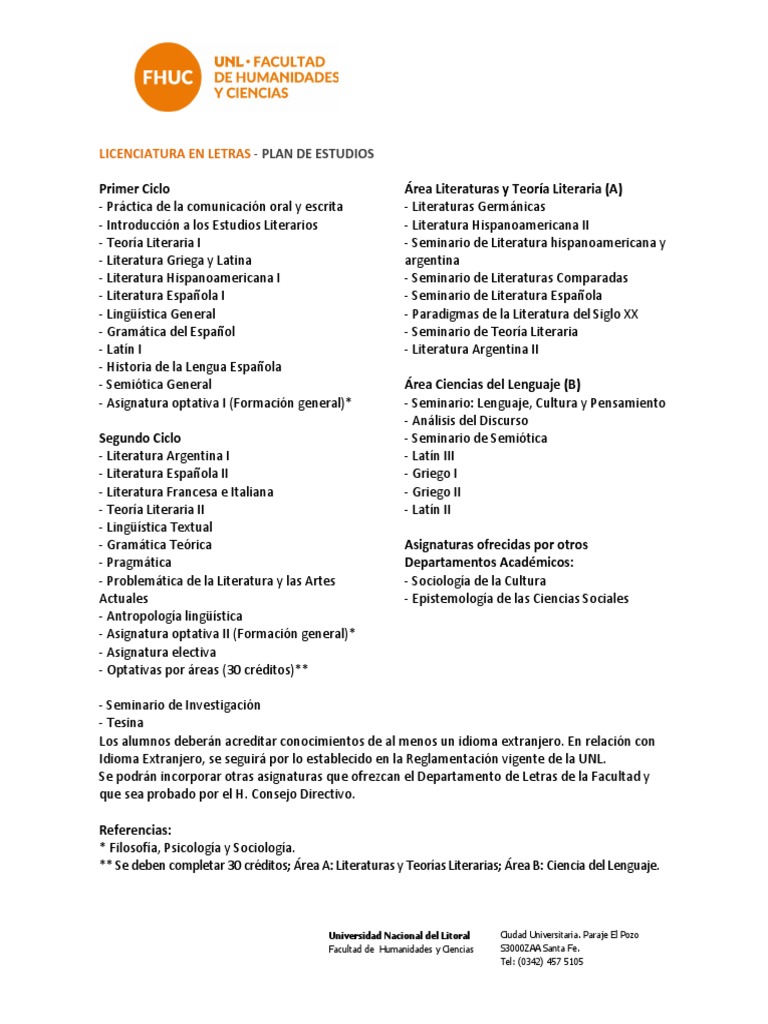 FHUC

UNL • FACULTAD DE HUMANIDADES Y CIENCIAS

LICENCIATURA EN LETRAS - PLAN DE ESTUDIOS

Primer Ciclo
- Práctica de la comunicación oral y escrita
- Introducción a los Estudios Literarios
- Teoría Literaria I
- Literatura Griega y Latina
- Literatura Hispanoamericana I
- Literatura Española I
- Lingüística General
- Gramática del Español
- Latín I
- Historia de la Lengua Española
- Semiótica General
- Asignatura optativa I (Formación general)*

Segundo Ciclo
- Literatura Argentina I
- Literatura Española II
- Literatura Francesa e Italiana
- Teoría Literaria II
- Lingüística Textual
- Gramática Teórica
- Pragmática
- Problemática de la Literatura y las Artes Actuales
- Antropología lingüística
- Asignatura optativa II (Formación general)*
- Asignatura electiva
- Optativas por áreas (30 créditos)**

Área Literaturas y Teoría Literaria (A)
- Literaturas Germánicas
- Literatura Hispanoamericana II
- Seminario de Literatura hispanoamericana y argentina
- Seminario de Literaturas Comparadas
- Seminario de Literatura Española
- Paradigmas de la Literatura del Siglo XX
- Seminario de Teoría Literaria
- Literatura Argentina II

Área Ciencias del Lenguaje (B)
- Seminario: Lenguaje, Cultura y Pensamiento
- Análisis del Discurso
- Seminario de Semiótica
- Latín III
- Griego I
- Griego II
- Latín II

Asignaturas ofrecidas por otros Departamentos Académicos:
- Sociología de la Cultura
- Epistemología de las Ciencias Sociales

- Seminario de Investigación
- Tesina
Los alumnos deberán acreditar conocimientos de al menos un idioma extranjero. En relación con Idioma Extranjero, se seguirá por lo establecido en la Reglamentación vigente de la UNL.
Se podrán incorporar otras asignaturas que ofrezcan el Departamento de Letras de la Facultad y que sea probado por el H. Consejo Directivo.

Referencias:
* Filosofía, Psicología y Sociología.
** Se deben completar 30 créditos; Área A: Literaturas y Teorías Literarias; Área B: Ciencia del Lenguaje.

Universidad Nacional del Litoral
Facultad de Humanidades y Ciencias

Ciudad Universitaria. Paraje El Pozo
S3000ZAA Santa Fe.
Tel: (0342) 457 5105